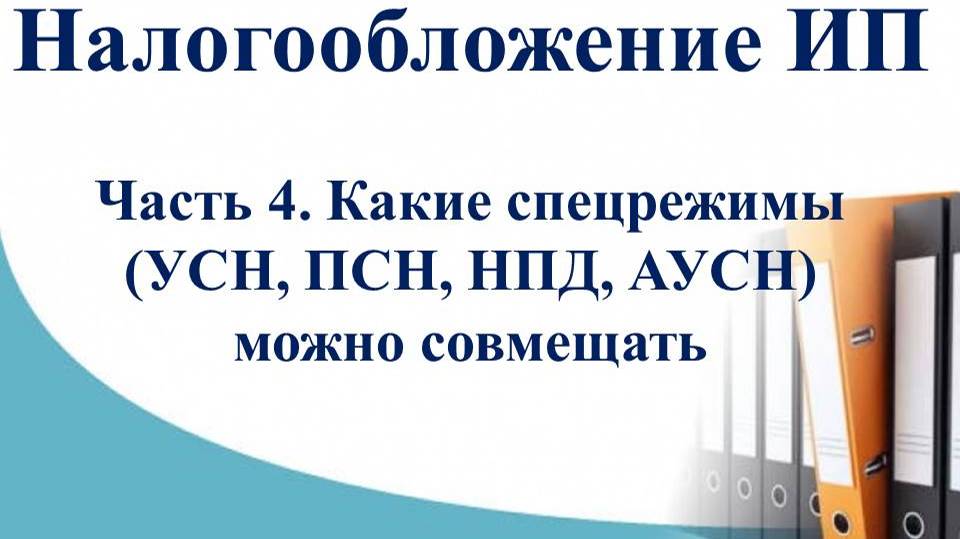 Налогообложение ИП

Часть 4. Какие спецрежимы (УСН, ПСН, НПД, АУСН) можно совмещать